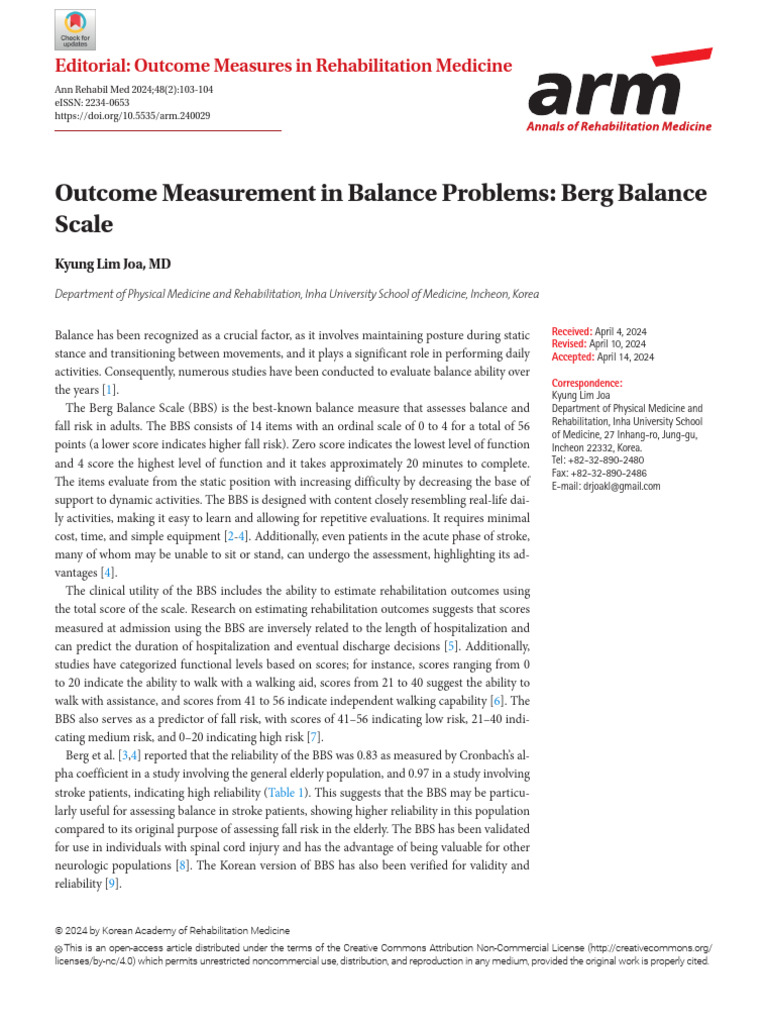 Check for updates

Editorial: Outcome Measures in Rehabilitation Medicine

Ann Rehabil Med 2024;48(2):103-104
eISSN: 2234-0653
https://doi.org/10.5535/arm.240029

arm
Annals of Rehabilitation Medicine

Outcome Measurement in Balance Problems: Berg Balance Scale

Kyung Lim Joa, MD

Department of Physical Medicine and Rehabilitation, Inha University School of Medicine, Incheon, Korea

Balance has been recognized as a crucial factor, as it involves maintaining posture during static stance and transitioning between movements, and it plays a significant role in performing daily activities. Consequently, numerous studies have been conducted to evaluate balance ability over the years [1].

The Berg Balance Scale (BBS) is the best-known balance measure that assesses balance and fall risk in adults. The BBS consists of 14 items with an ordinal scale of 0 to 4 for a total of 56 points (a lower score indicates higher fall risk). Zero score indicates the lowest level of function and 4 score the highest level of function and it takes approximately 20 minutes to complete. The items evaluate from the static position with increasing difficulty by decreasing the base of support to dynamic activities. The BBS is designed with content closely resembling real-life daily activities, making it easy to learn and allowing for repetitive evaluations. It requires minimal cost, time, and simple equipment [2-4]. Additionally, even patients in the acute phase of stroke, many of whom may be unable to sit or stand, can undergo the assessment, highlighting its advantages [4].

The clinical utility of the BBS includes the ability to estimate rehabilitation outcomes using the total score of the scale. Research on estimating rehabilitation outcomes suggests that scores measured at admission using the BBS are inversely related to the length of hospitalization and can predict the duration of hospitalization and eventual discharge decisions [5]. Additionally, studies have categorized functional levels based on scores; for instance, scores ranging from 0 to 20 indicate the ability to walk with a walking aid, scores from 21 to 40 suggest the ability to walk with assistance, and scores from 41 to 56 indicate independent walking capability [6]. The BBS also serves as a predictor of fall risk, with scores of 41–56 indicating low risk, 21–40 indicating medium risk, and 0–20 indicating high risk [7].

Berg et al. [3,4] reported that the reliability of the BBS was 0.83 as measured by Cronbach's alpha coefficient in a study involving the general elderly population, and 0.97 in a study involving stroke patients, indicating high reliability (Table 1). This suggests that the BBS may be particularly useful for assessing balance in stroke patients, showing higher reliability in this population compared to its original purpose of assessing fall risk in the elderly. The BBS has been validated for use in individuals with spinal cord injury and has the advantage of being valuable for other neurologic populations [8]. The Korean version of BBS has also been verified for validity and reliability [9].

Received: April 4, 2024
Revised: April 10, 2024
Accepted: April 14, 2024

Correspondence:
Kyung Lim Joa
Department of Physical Medicine and Rehabilitation, Inha University School of Medicine, 27 Inhang-ro, Jung-gu, Incheon 22332, Korea.
Tel: +82-32-890-2480
Fax: +82-32-890-2486
E-mail: drjoakl@gmail.com

© 2024 by Korean Academy of Rehabilitation Medicine
This is an open-access article distributed under the terms of the Creative Commons Attribution Non-Commercial License (http://creativecommons.org/licenses/by-nc/4.0) which permits unrestricted noncommercial use, distribution, and reproduction in any medium, provided the original work is properly cited.